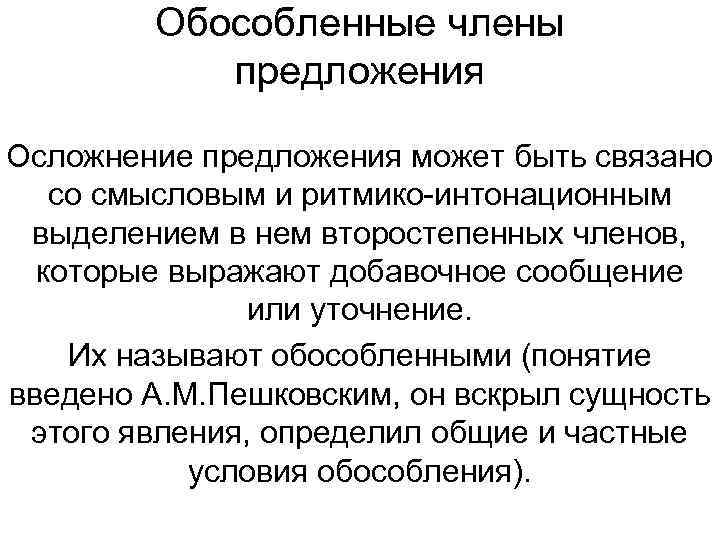 Обособленные члены предложения

Осложнение предложения может быть связано со смысловым и ритмико-интонационным выделением в нем второстепенных членов, которые выражают добавочное сообщение или уточнение.

Их называют обособленными (понятие введено А.М.Пешковским, он вскрыл сущность этого явления, определил общие и частные условия обособления).